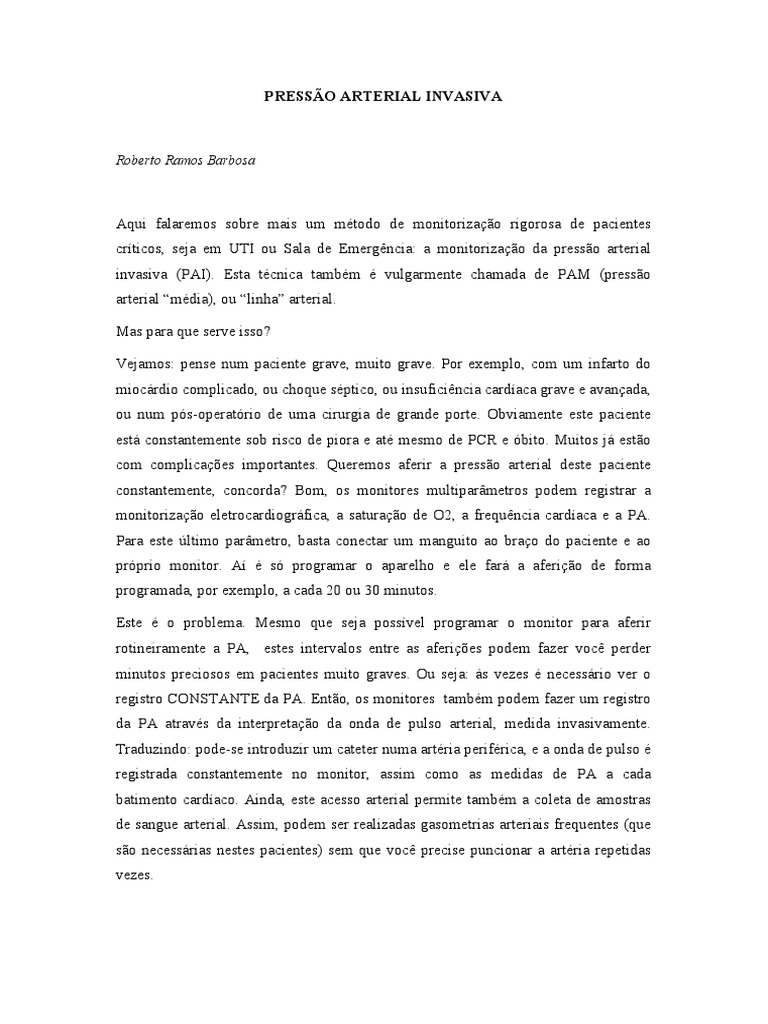 PRESSÃO ARTERIAL INVASIVA

Roberto Ramos Barbosa

Aqui falaremos sobre mais um método de monitorização rigorosa de pacientes críticos, seja em UTI ou Sala de Emergência: a monitorização da pressão arterial invasiva (PAI). Esta técnica também é vulgarmente chamada de PAM (pressão arterial "média), ou "linha" arterial.

Mas para que serve isso?

Vejamos: pense num paciente grave, muito grave. Por exemplo, com um infarto do miocárdio complicado, ou choque séptico, ou insuficiência cardíaca grave e avançada, ou num pós-operatório de uma cirurgia de grande porte. Obviamente este paciente está constantemente sob risco de piora e até mesmo de PCR e óbito. Muitos já estão com complicações importantes. Queremos aferir a pressão arterial deste paciente constantemente, concorda? Bom, os monitores multiparâmetros podem registrar a monitorização eletrocardiográfica, a saturação de O2, a frequência cardíaca e a PA. Para este último parâmetro, basta conectar um manguito ao braço do paciente e ao próprio monitor. Aí é só programar o aparelho e ele fará a aferição de forma programada, por exemplo, a cada 20 ou 30 minutos.

Este é o problema. Mesmo que seja possível programar o monitor para aferir rotineiramente a PA, estes intervalos entre as aferições podem fazer você perder minutos preciosos em pacientes muito graves. Ou seja: às vezes é necessário ver o registro CONSTANTE da PA. Então, os monitores também podem fazer um registro da PA através da interpretação da onda de pulso arterial, medida invasivamente. Traduzindo: pode-se introduzir um cateter numa artéria periférica, e a onda de pulso é registrada constantemente no monitor, assim como as medidas de PA a cada batimento cardíaco. Ainda, este acesso arterial permite também a coleta de amostras de sangue arterial. Assim, podem ser realizadas gasometrias arteriais frequentes (que são necessárias nestes pacientes) sem que você precise puncionar a artéria repetidas vezes.